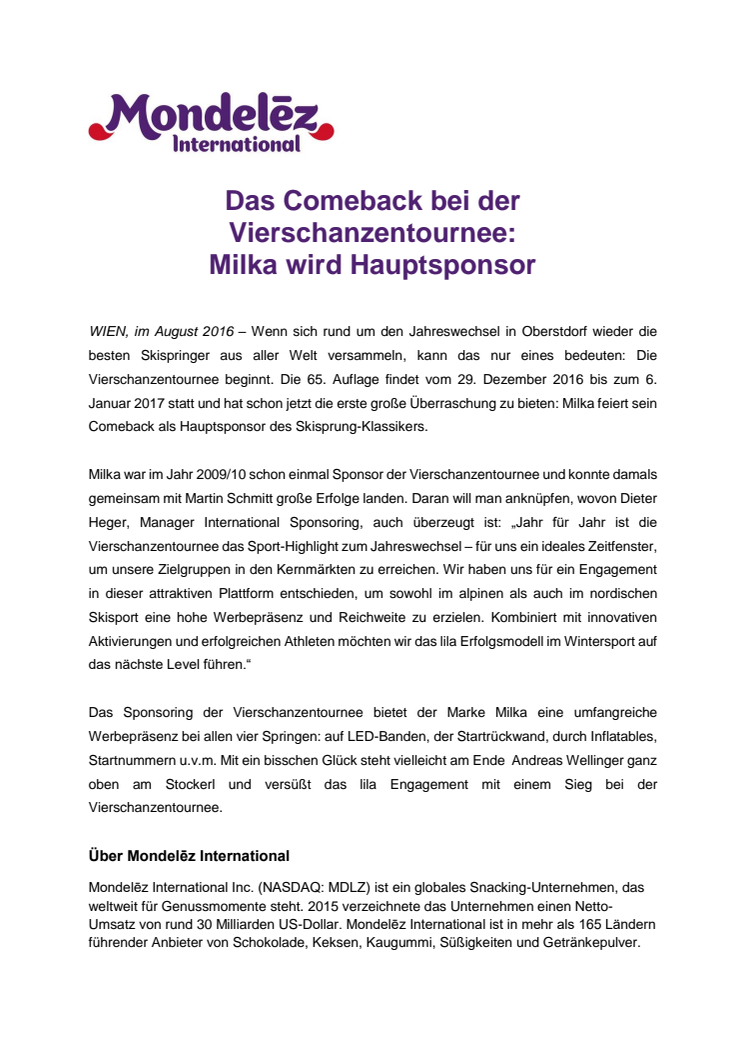 Mondelēz International

Das Comeback bei der Vierschanzentournee: Milka wird Hauptsponsor

WIEN, im August 2016 – Wenn sich rund um den Jahreswechsel in Oberstdorf wieder die besten Skispringer aus aller Welt versammeln, kann das nur eines bedeuten: Die Vierschanzentournee beginnt. Die 65. Auflage findet vom 29. Dezember 2016 bis zum 6. Januar 2017 statt und hat schon jetzt die erste große Überraschung zu bieten: Milka feiert sein Comeback als Hauptsponsor des Skisprung-Klassikers.

Milka war im Jahr 2009/10 schon einmal Sponsor der Vierschanzentournee und konnte damals gemeinsam mit Martin Schmitt große Erfolge landen. Daran will man anknüpfen, wovon Dieter Heger, Manager International Sponsoring, auch überzeugt ist: „Jahr für Jahr ist die Vierschanzentournee das Sport-Highlight zum Jahreswechsel – für uns ein ideales Zeitfenster, um unsere Zielgruppen in den Kernmärkten zu erreichen. Wir haben uns für ein Engagement in dieser attraktiven Plattform entschieden, um sowohl im alpinen als auch im nordischen Skisport eine hohe Werbepräsenz und Reichweite zu erzielen. Kombiniert mit innovativen Aktivierungen und erfolgreichen Athleten möchten wir das lila Erfolgsmodell im Wintersport auf das nächste Level führen.“

Das Sponsoring der Vierschanzentournee bietet der Marke Milka eine umfangreiche Werbepräsenz bei allen vier Springen: auf LED-Banden, der Startrückwand, durch Inflatables, Startnummern u.v.m. Mit ein bisschen Glück steht vielleicht am Ende Andreas Wellinger ganz oben am Stockerl und versüßt das lila Engagement mit einem Sieg bei der Vierschanzentournee.

Über Mondelēz International

Mondelēz International Inc. (NASDAQ: MDLZ) ist ein globales Snacking-Unternehmen, das weltweit für Genussmomente steht. 2015 verzeichnete das Unternehmen einen Netto-Umsatz von rund 30 Milliarden US-Dollar. Mondelēz International ist in mehr als 165 Ländern führender Anbieter von Schokolade, Keksen, Kaugummi, Süßigkeiten und Getränkepulver.